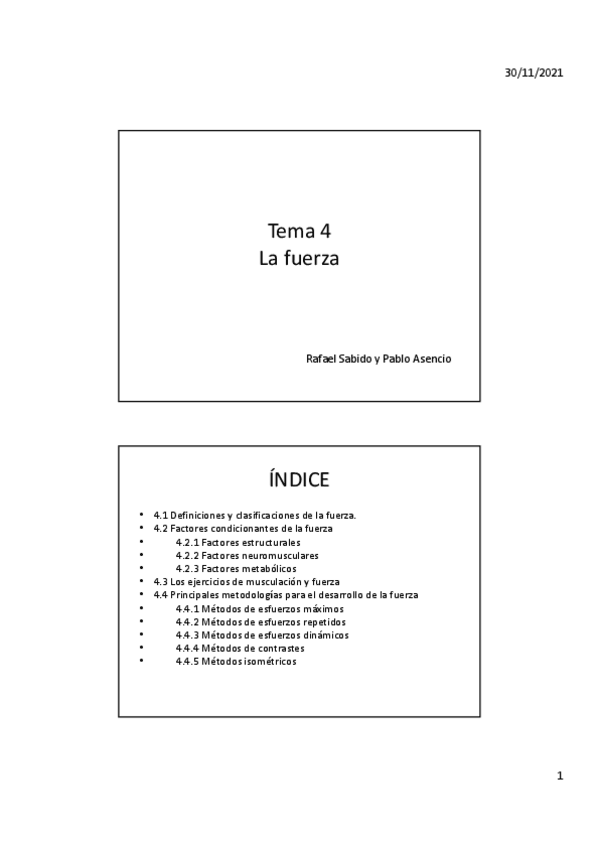 30/11/2021

Tema 4
La fuerza

Rafael Sabido y Pablo Asencio

ÍNDICE

• 4.1 Definiciones y clasificaciones de la fuerza.
• 4.2 Factores condicionantes de la fuerza
• 4.2.1 Factores estructurales
• 4.2.2 Factores neuromusculares
• 4.2.3 Factores metabólicos
• 4.3 Los ejercicios de musculación y fuerza
• 4.4 Principales metodologías para el desarrollo de la fuerza
• 4.4.1 Métodos de esfuerzos máximos
• 4.4.2 Métodos de esfuerzos repetidos
• 4.4.3 Métodos de esfuerzos dinámicos
• 4.4.4 Métodos de contrastes
• 4.4.5 Métodos isométricos

1